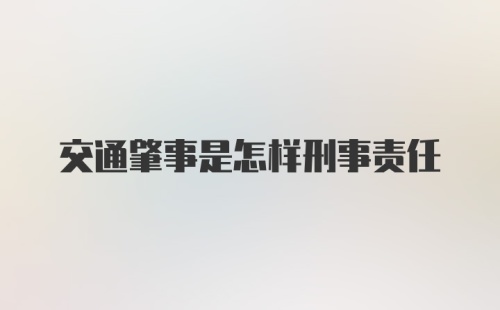 交通肇事是怎样刑事责任